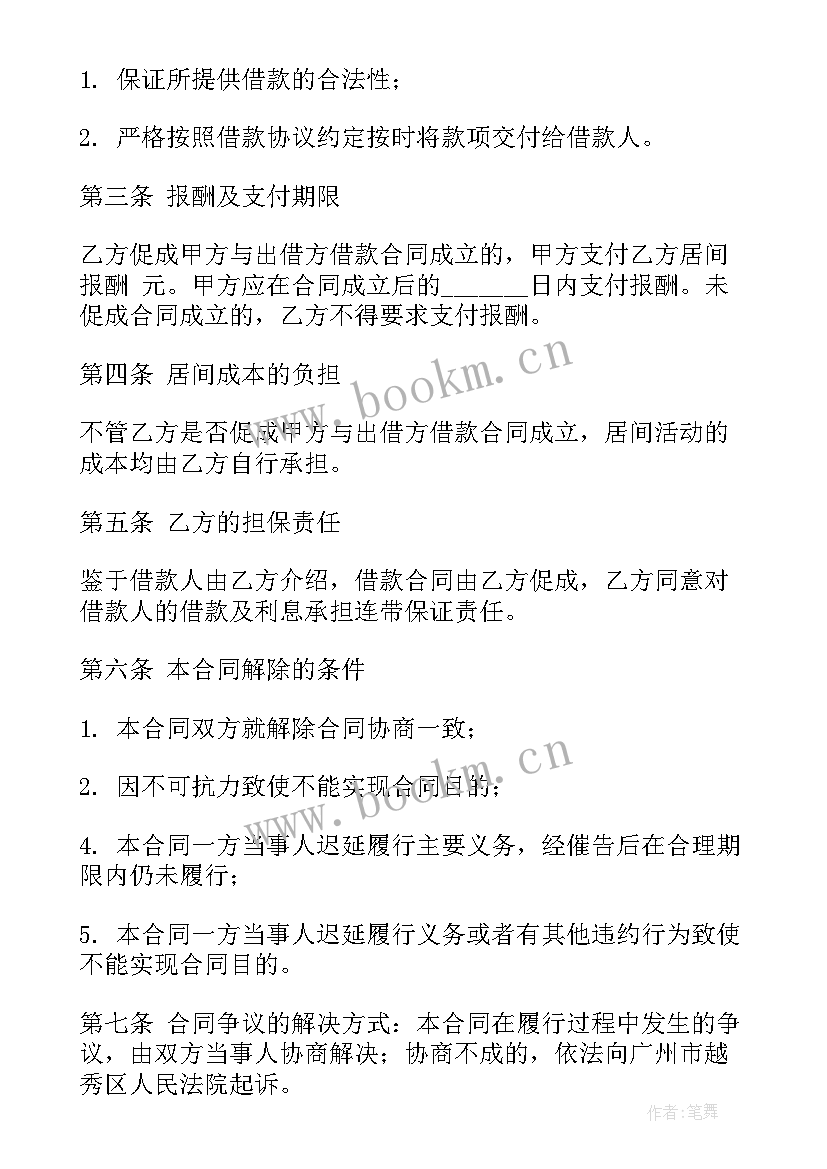 1. 保证所提供借款的合法性；

2. 严格按照借款协议约定按时将款项交付给借款人。

第三条 报酬及支付期限

乙方促成甲方与出借方借款合同成立的，甲方支付乙方居间报酬 元。甲方应在合同成立后的______日内支付报酬。未促成合同成立的，乙方不得要求支付报酬。

第四条 居间成本的负担

不管乙方是否促成甲方与出借方借款合同成立，居间活动的成本均由乙方自行承担。

第五条 乙方的担保责任

鉴于借款人由乙方介绍，借款合同由乙方促成，乙方同意对借款人的借款及利息承担连带保证责任。

第六条 本合同解除的条件

1. 本合同双方就解除合同协商一致；

2. 因不可抗力致使不能实现合同目的；

4. 本合同一方当事人迟延履行主要义务，经催告后在合理期限内仍未履行；

5. 本合同一方当事人迟延履行义务或者有其他违约行为致使不能实现合同目的。

第七条 合同争议的解决方式：本合同在履行过程中发生的争议，由双方当事人协商解决；协商不成的，依法向广州市越秀区人民法院起诉。

www.bookm.cn

www.bookm.cn

作者：笔舞